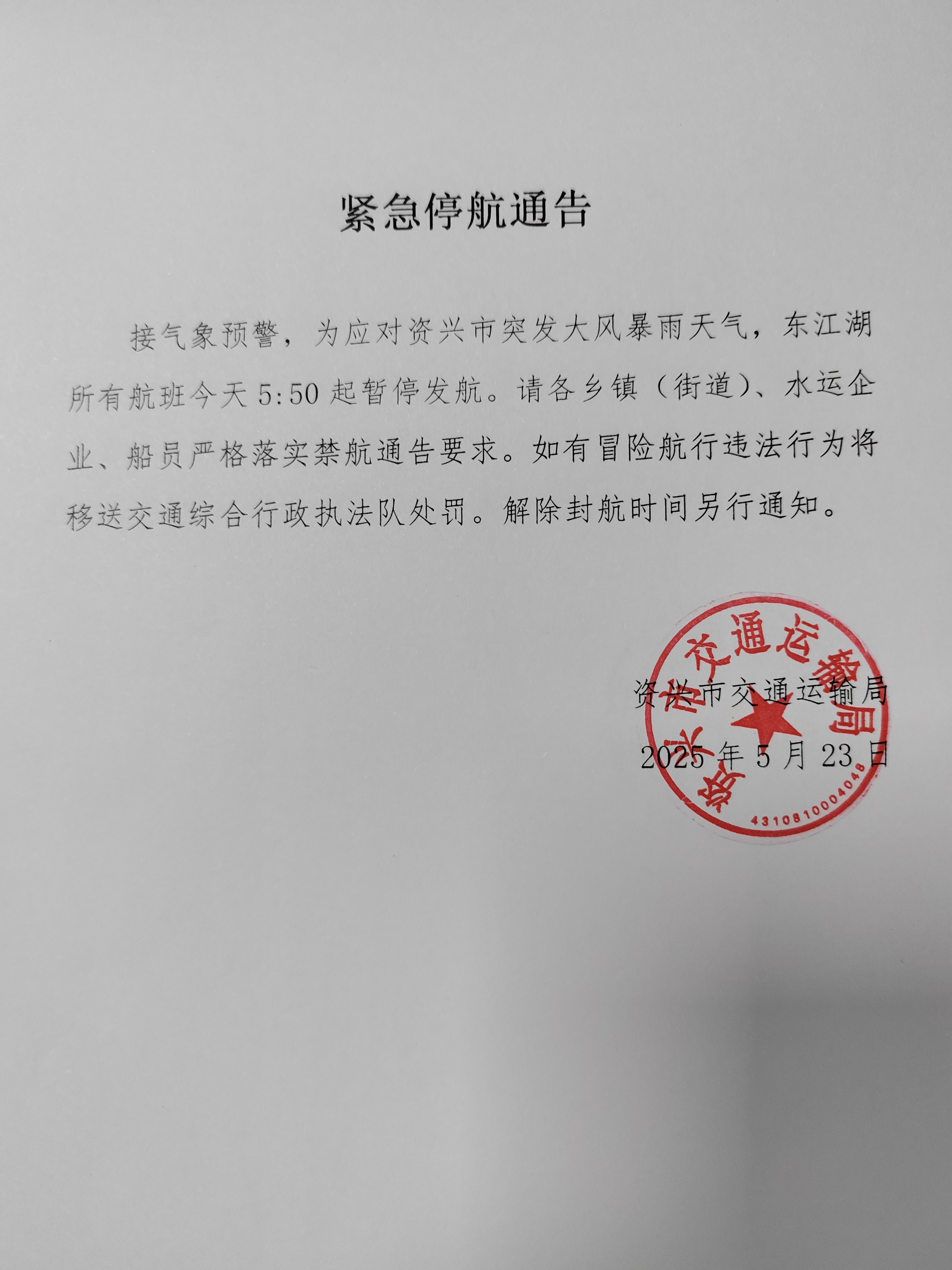 紧急停航通告

接气象预警，为应对资兴市突发大风暴雨天气，东江湖所有航班今天 5:50 起暂停发航。请各乡镇（街道）、水运企业、船员严格落实禁航通告要求。如有冒险航行违法行为将移送交通综合行政执法队处罚。解除封航时间另行通知。

资兴市交通运输局
2025 年 5 月 23 日

资兴市交通运输局
4310810004048